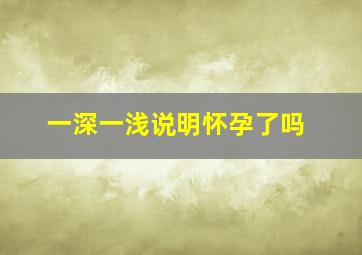 一深一浅说明怀孕了吗